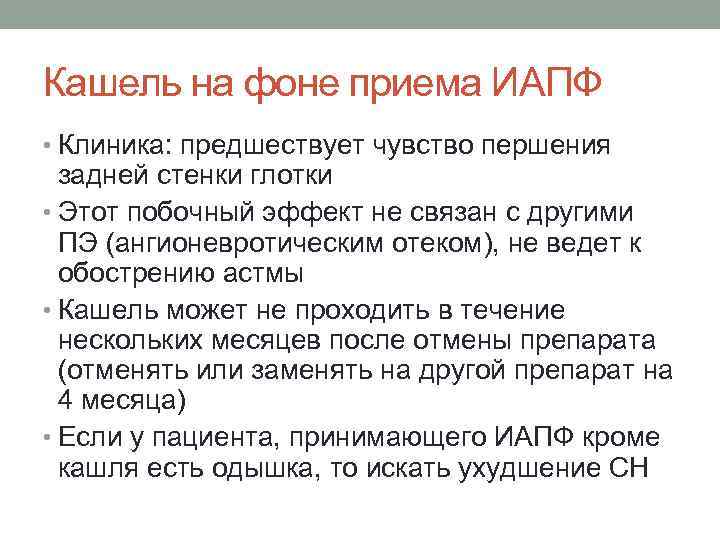 Кашель на фоне приема ИАПФ

• Клиника: предшествует чувство першения задней стенки глотки

• Этот побочный эффект не связан с другими ПЭ (ангионевротическим отеком), не ведет к обострению астмы

• Кашель может не проходить в течение нескольких месяцев после отмены препарата (отменять или заменять на другой препарат на 4 месяца)

• Если у пациента, принимающего ИАПФ кроме кашля есть одышка, то искать ухудшение СН